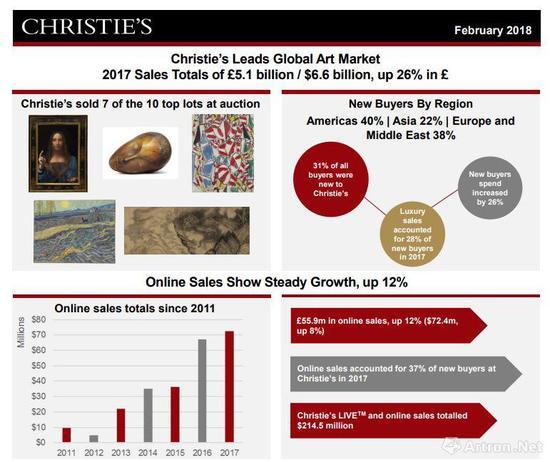 CHRISTIE'S

February 2018

Christie's Leads Global Art Market
2017 Sales Totals of £5.1 billion / $6.6 billion, up 26% in £

Christie's sold 7 of the 10 top lots at auction

New Buyers By Region

Americas 40% | Asia 22% | Europe and Middle East 38%

31% of all buyers were new to Christie's

Luxury sales accounted for 28% of new buyers in 2017

New buyers spend increased by 26%

Online Sales Show Steady Growth, up 12%

Online sales totals since 2011

Millions

$80
$70
$60
$50
$40
$30
$20
$10
$0

2011 2012 2013 2014 2015 2016 2017

£55.9m in online sales, up 12% ($72.4m, up 8%)

Online sales accounted for 37% of new buyers at Christie's in 2017

Christie's LIVE™ and online sales totalled $214.5 million

Artron.Net